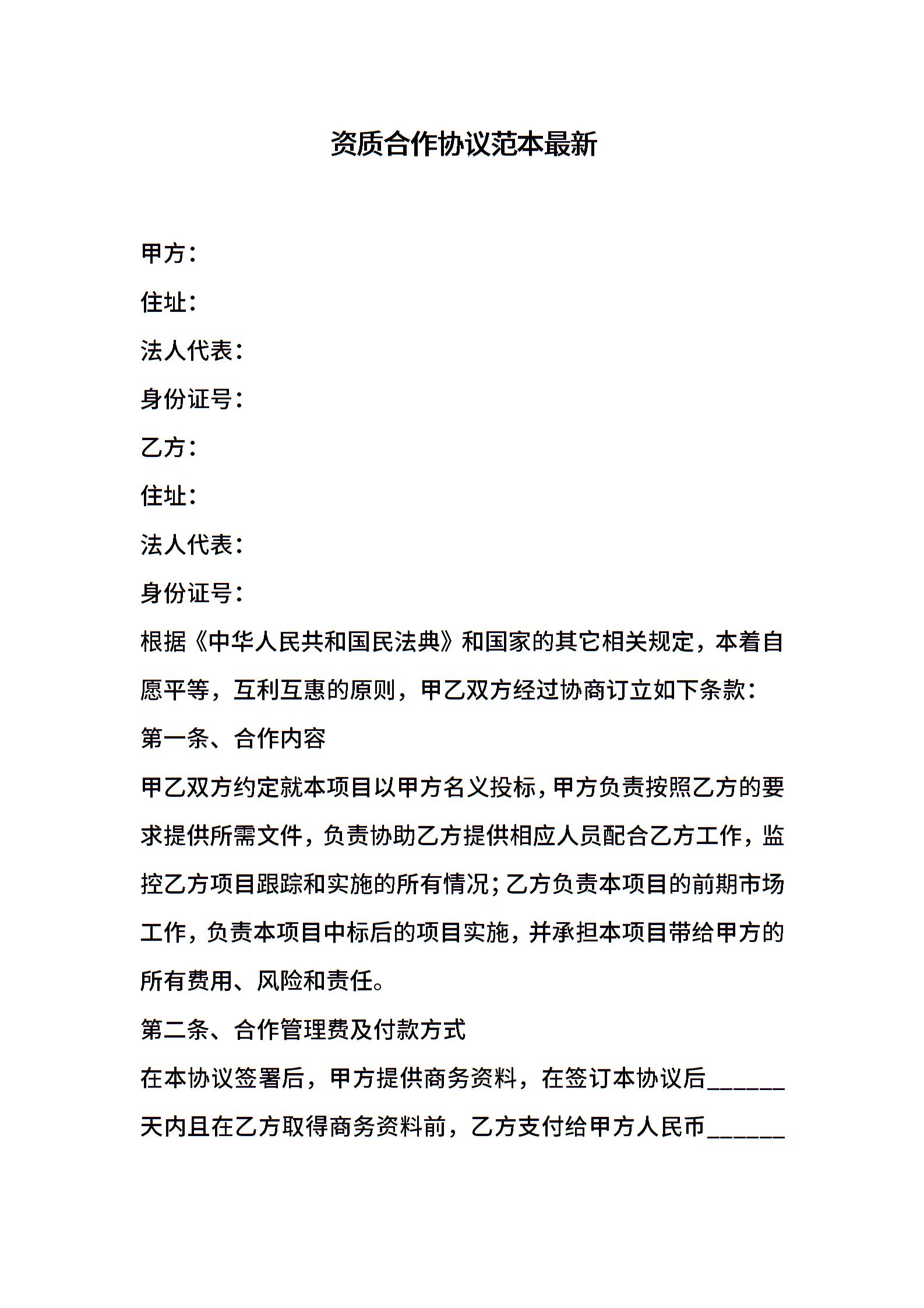 资质合作协议范本最新

甲方：

住址：

法人代表：

身份证号：

乙方：

住址：

法人代表：

身份证号：

根据《中华人民共和国民法典》和国家的其它相关规定，本着自愿平等，互利互惠的原则，甲乙双方经过协商订立如下条款：

第一条、合作内容

甲乙双方约定就本项目以甲方名义投标，甲方负责按照乙方的要求提供所需文件，负责协助乙方提供相应人员配合乙方工作，监控乙方项目跟踪和实施的所有情况；乙方负责本项目的前期市场工作，负责本项目中标后的项目实施，并承担本项目带给甲方的所有费用、风险和责任。

第二条、合作管理费及付款方式

在本协议签署后，甲方提供商务资料，在签订本协议后______天内且在乙方取得商务资料前，乙方支付给甲方人民币______